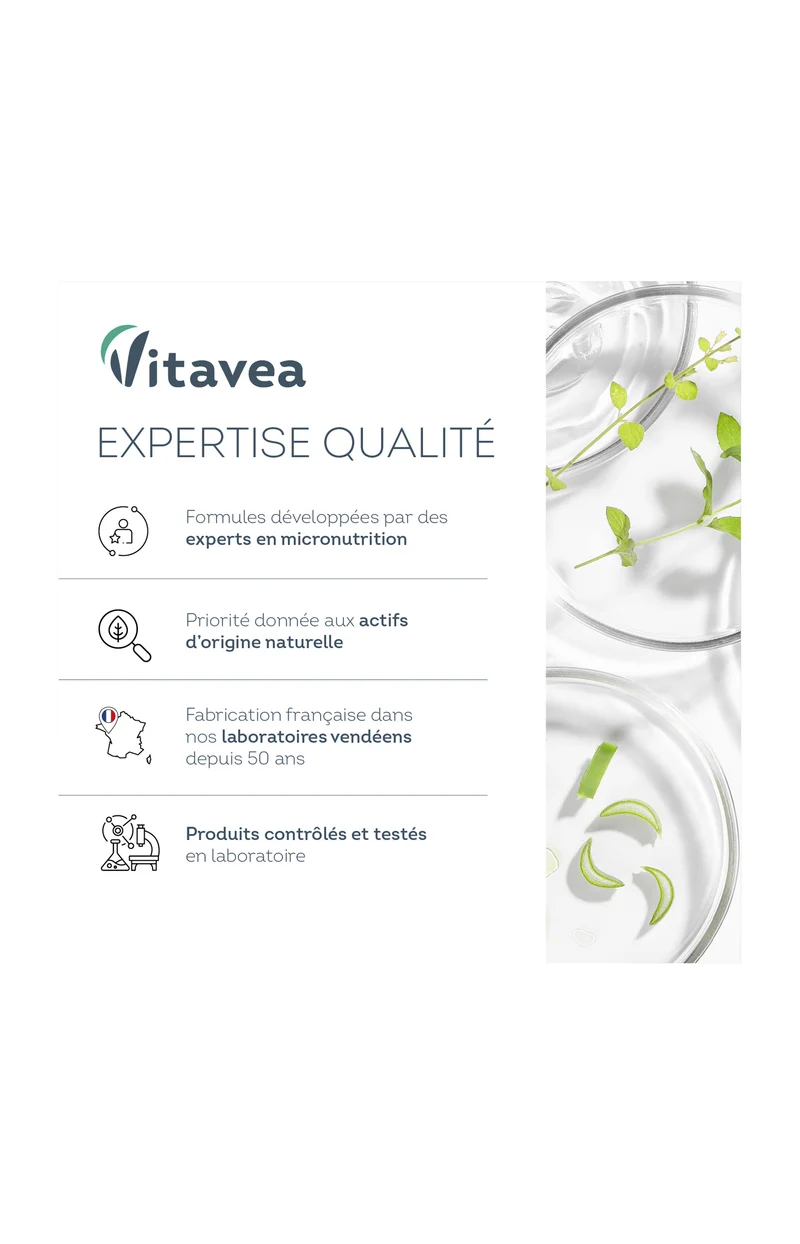 Vitavea

EXPERTISE QUALITÉ

Formules développées par des experts en micronutrition

Priorité donnée aux actifs d'origine naturelle

Fabrication française dans nos laboratoires vendéens depuis 50 ans

Produits contrôlés et testés en laboratoire